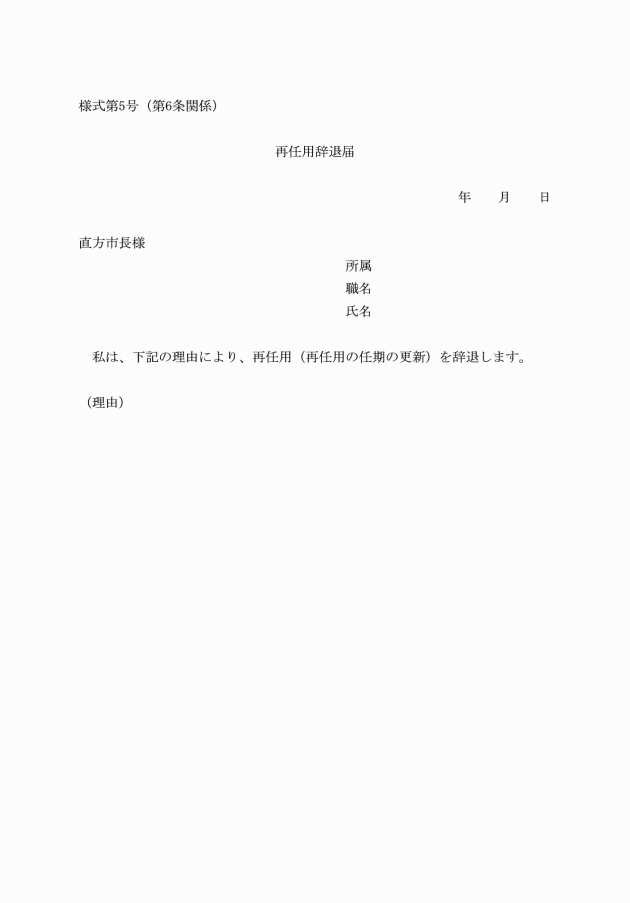 様式第5号（第6条関係）

再任用辞退届

年　　月　　日

直方市長様

所属
職名
氏名

私は、下記の理由により、再任用（再任用の任期の更新）を辞退します。

（理由）